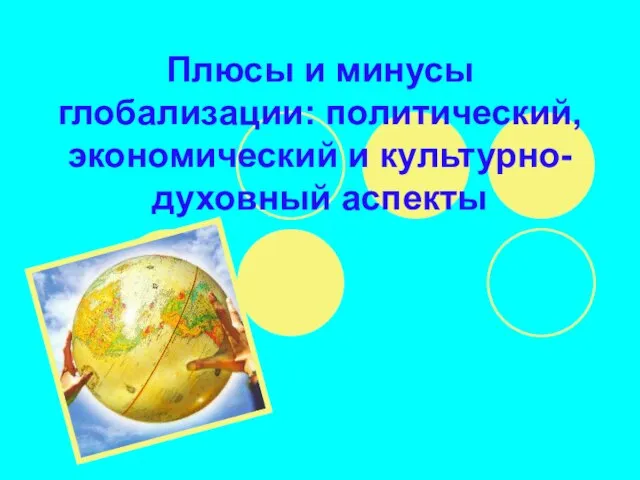 Плюсы и минусы глобализации: политический, экономический и культурно-духовный аспекты